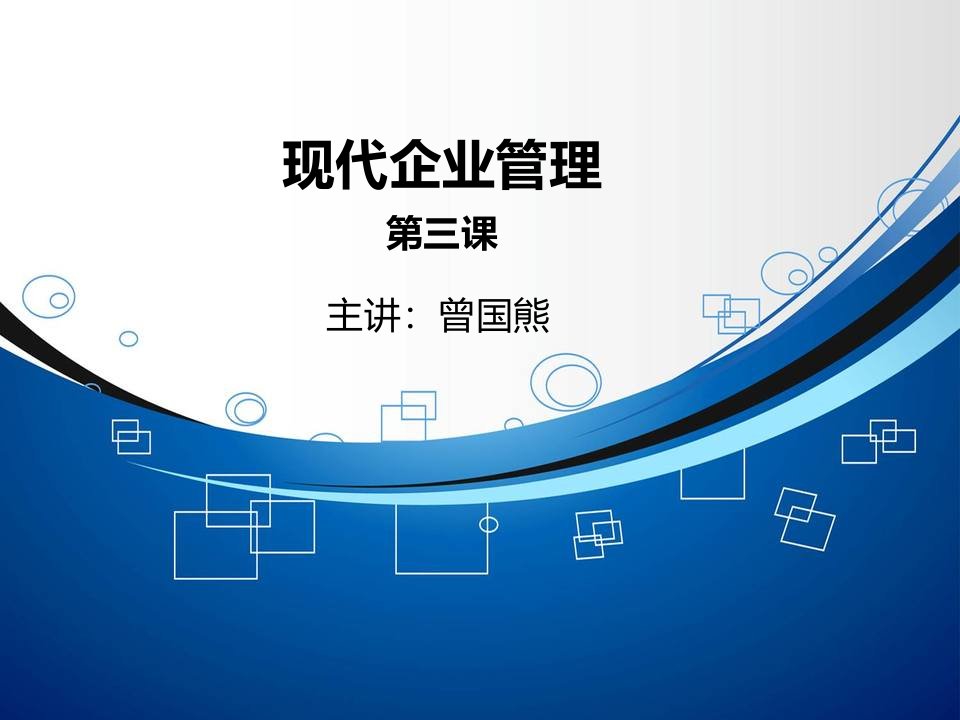 现代企业管理

第三课

主讲：曾国熊